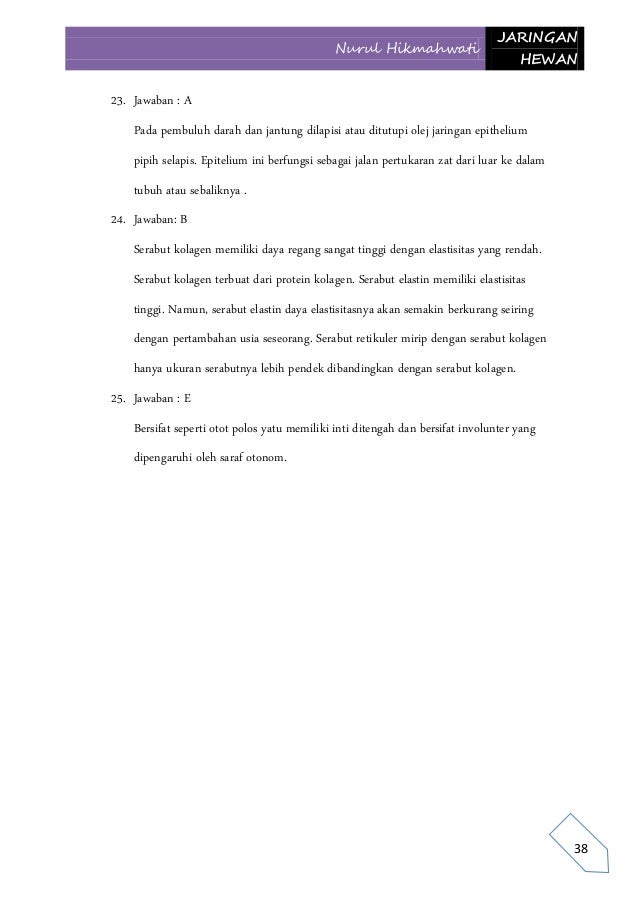 Nurul Hikmahwati JARINGAN HEWAN

23. Jawaban : A

Pada pembuluh darah dan jantung dilapisi atau ditutupi olej jaringan epithelium pipih selapis. Epitelium ini berfungsi sebagai jalan pertukaran zat dari luar ke dalam tubuh atau sebaliknya .

24. Jawaban: B

Serabut kolagen memiliki daya regang sangat tinggi dengan elastisitas yang rendah. Serabut kolagen terbuat dari protein kolagen. Serabut elastin memiliki elastisitas tinggi. Namun, serabut elastin daya elastisitasnya akan semakin berkurang seiring dengan pertambahan usia seseorang. Serabut retikuler mirip dengan serabut kolagen hanya ukuran serabutnya lebih pendek dibandingkan dengan serabut kolagen.

25. Jawaban : E

Bersifat seperti otot polos yatu memiliki inti ditengah dan bersifat involunter yang dipengaruhi oleh saraf otonom.

38